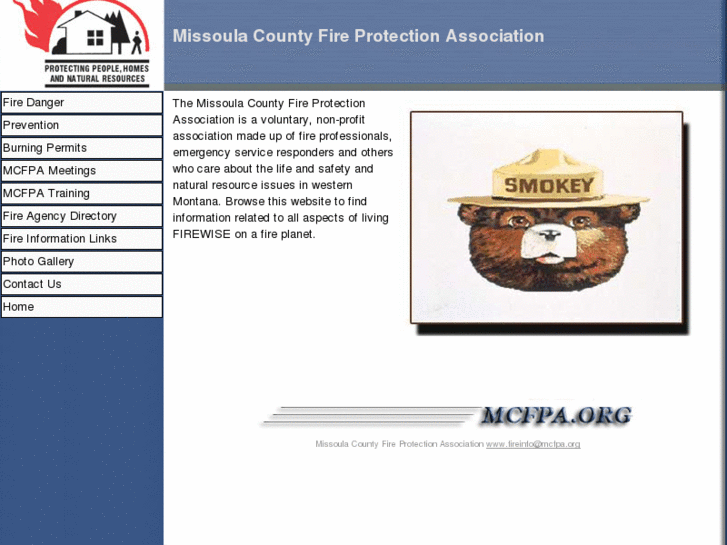 PROTECTING PEOPLE, HOMES AND NATURAL RESOURCES

Missoula County Fire Protection Association

Fire Danger
Prevention
Burning Permits
MCFPA Meetings
MCFPA Training
Fire Agency Directory
Fire Information Links
Photo Gallery
Contact Us
Home

The Missoula County Fire Protection Association is a voluntary, non-profit association made up of fire professionals, emergency service responders and others who care about the life and safety and natural resource issues in western Montana. Browse this website to find information related to all aspects of living FIREWISE on a fire planet.

SMOKEY

MCFPA.ORG

Missoula County Fire Protection Association www.fireinfo@mcfpa.org